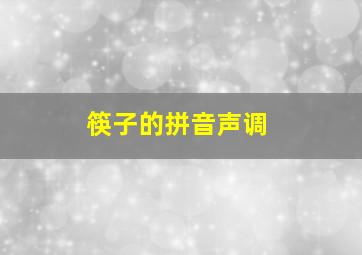 筷子的拼音声调